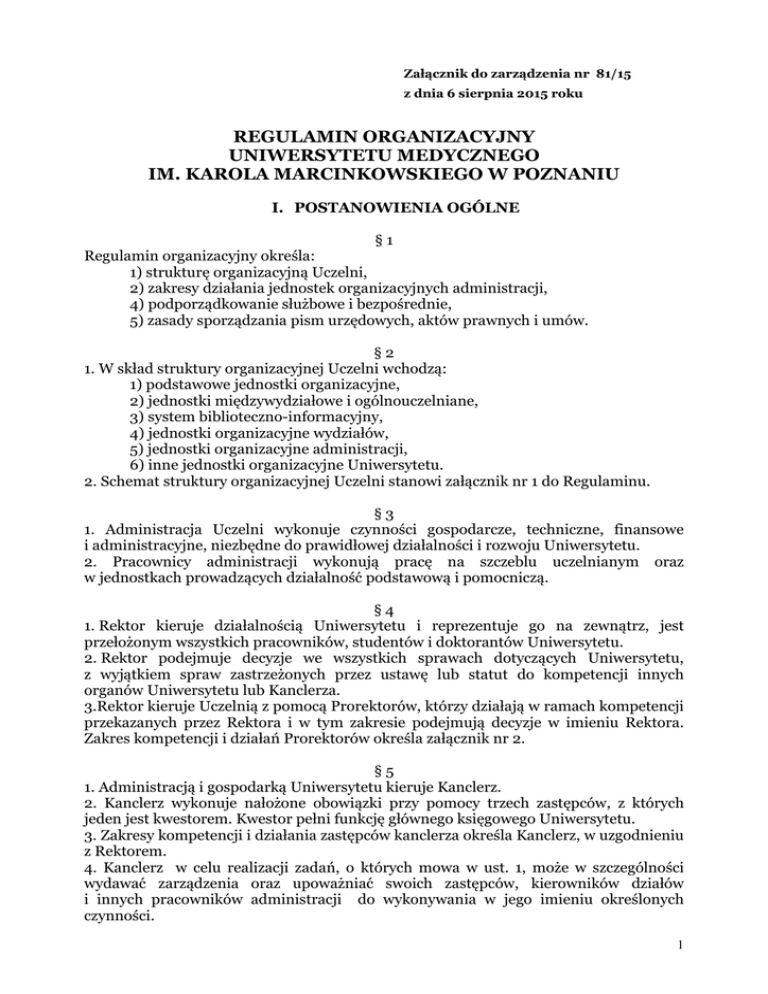 Załącznik do zarządzenia nr 81/15
z dnia 6 sierpnia 2015 roku

REGULAMIN ORGANIZACYJNY
UNIWERSYTETU MEDYCZNEGO
IM. KAROLA MARCINKOWSKIEGO W POZNANIU

I. POSTANOWIENIA OGÓLNE

§ 1
Regulamin organizacyjny określa:
1) strukturę organizacyjną Uczelni,
2) zakresy działania jednostek organizacyjnych administracji,
4) podporządkowanie służbowe i bezpośrednie,
5) zasady sporządzania pism urzędowych, aktów prawnych i umów.

§ 2
1. W skład struktury organizacyjnej Uczelni wchodzą:
1) podstawowe jednostki organizacyjne,
2) jednostki międzywydziałowe i ogólnouczelniane,
3) system biblioteczno-informacyjny,
4) jednostki organizacyjne wydziałów,
5) jednostki organizacyjne administracji,
6) inne jednostki organizacyjne Uniwersytetu.
2. Schemat struktury organizacyjnej Uczelni stanowi załącznik nr 1 do Regulaminu.

§ 3
1. Administracja Uczelni wykonuje czynności gospodarcze, techniczne, finansowe i administracyjne, niezbędne do prawidłowej działalności i rozwoju Uniwersytetu.
2. Pracownicy administracji wykonują pracę na szczeblu uczelnianym oraz w jednostkach prowadzących działalność podstawową i pomocniczą.

§ 4
1. Rektor kieruje działalnością Uniwersytetu i reprezentuje go na zewnątrz, jest przełożonym wszystkich pracowników, studentów i doktorantów Uniwersytetu.
2. Rektor podejmuje decyzje we wszystkich sprawach dotyczących Uniwersytetu, z wyjątkiem spraw zastrzeżonych przez ustawę lub statut do kompetencji innych organów Uniwersytetu lub Kanclerza.
3.Rektor kieruje Uczelnią z pomocą Prorektorów, którzy działają w ramach kompetencji przekazanych przez Rektora i w tym zakresie podejmują decyzje w imieniu Rektora. Zakres kompetencji i działań Prorektorów określa załącznik nr 2.

§ 5
1. Administracją i gospodarką Uniwersytetu kieruje Kanclerz.
2. Kanclerz wykonuje nałożone obowiązki przy pomocy trzech zastępców, z których jeden jest kwestorem. Kwestor pełni funkcję głównego księgowego Uniwersytetu.
3. Zakresy kompetencji i działania zastępców kanclerza określa Kanclerz, w uzgodnieniu z Rektorem.
4. Kanclerz w celu realizacji zadań, o których mowa w ust. 1, może w szczególności wydawać zarządzenia oraz upoważniać swoich zastępców, kierowników działów i innych pracowników administracji do wykonywania w jego imieniu określonych czynności.

1